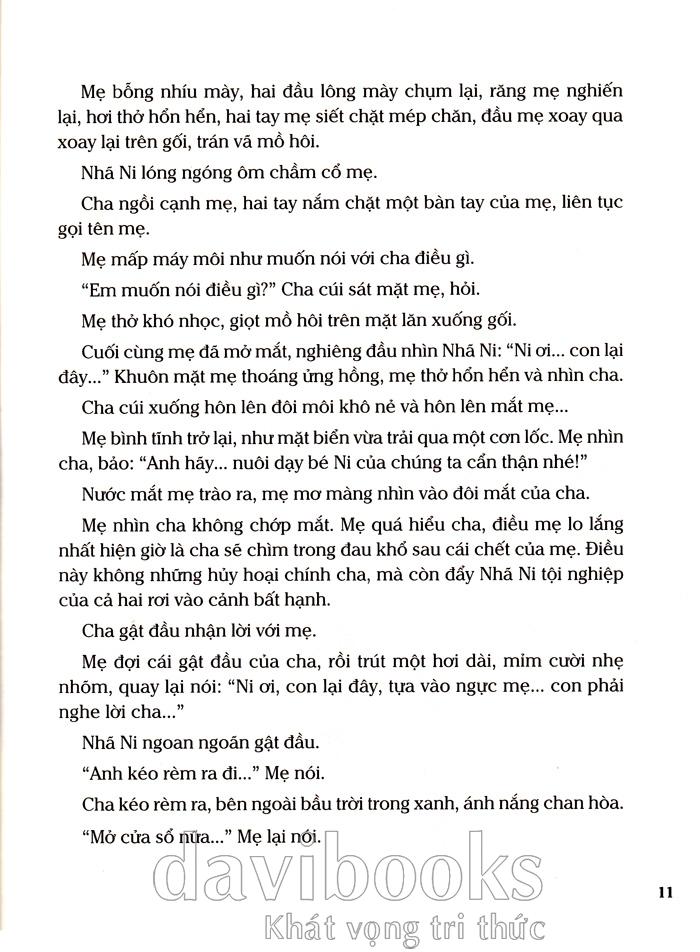 Mẹ bỗng nhíu mày, hai đầu lông mày chụm lại, răng mẹ nghiến lại, hơi thở hổn hển, hai tay mẹ siết chặt mép chăn, đầu mẹ xoay qua xoay lại trên gối, trán vã mồ hôi.

Nhã Ni lóng ngóng ôm chầm cổ mẹ.

Cha ngồi cạnh mẹ, hai tay nắm chặt một bàn tay của mẹ, liên tục gọi tên mẹ.

Mẹ mấp máy môi như muốn nói với cha điều gì.

"Em muốn nói điều gì?" Cha cúi sát mặt mẹ, hỏi.

Mẹ thở khó nhọc, giọt mồ hôi trên mặt lăn xuống gối.

Cuối cùng mẹ đã mở mắt, nghiêng đầu nhìn Nhã Ni: "Ni ơi... con lại đây..." Khuôn mặt mẹ thoáng ửng hồng, mẹ thở hổn hển và nhìn cha.

Cha cúi xuống hôn lên đôi môi khô nẻ và hôn lên mắt mẹ...

Mẹ bình tĩnh trở lại, như mặt biển vừa trải qua một cơn lốc. Mẹ nhìn cha, bảo: "Anh hãy... nuôi dạy bé Ni của chúng ta cẩn thận nhé!"

Nước mắt mẹ trào ra, mẹ mơ màng nhìn vào đôi mắt của cha.

Mẹ nhìn cha không chớp mắt. Mẹ quá hiểu cha, điều mẹ lo lắng nhất hiện giờ là cha sẽ chìm trong đau khổ sau cái chết của mẹ. Điều này không những hủy hoại chính cha, mà còn đẩy Nhã Ni tội nghiệp của cả hai rơi vào cảnh bất hạnh.

Cha gật đầu nhận lời với mẹ.

Mẹ đợi cái gật đầu của cha, rồi trút một hơi dài, mỉm cười nhẹ nhõm, quay lại nói: "Ni ơi, con lại đây, tựa vào ngực mẹ... con phải nghe lời cha..."

Nhã Ni ngoan ngoãn gật đầu.

"Anh kéo rèm ra đi..." Mẹ nói.

Cha kéo rèm ra, bên ngoài bầu trời trong xanh, ánh nắng chan hòa.

"Mở cửa sổ nữa..." Mẹ lại nói.

davibooks
Khát vọng tri thức

11